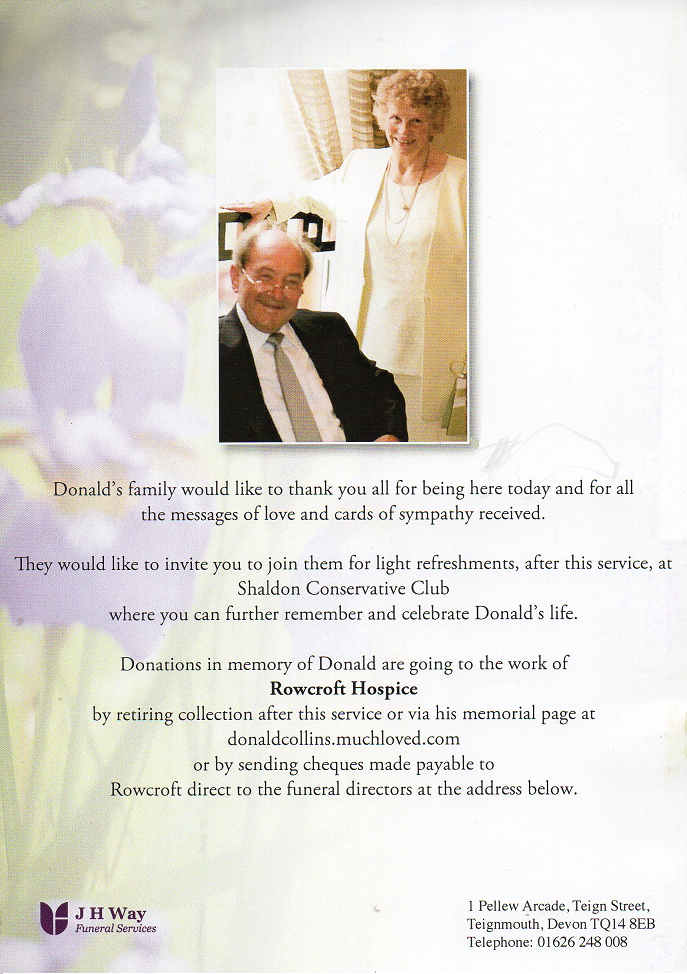 Donald's family would like to thank you all for being here today and for all the messages of love and cards of sympathy received.

They would like to invite you to join them for light refreshments, after this service, at
Shaldon Conservative Club
where you can further remember and celebrate Donald's life.

Donations in memory of Donald are going to the work of
Rowcroft Hospice
by retiring collection after this service or via his memorial page at
donaldcollins.muchloved.com
or by sending cheques made payable to
Rowcroft direct to the funeral directors at the address below.

J H Way
Funeral Services

1 Pellew Arcade, Teign Street,
Teignmouth, Devon TQ14 8EB
Telephone: 01626 248 008